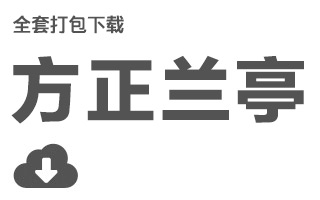 全套打包下载

方正兰亭